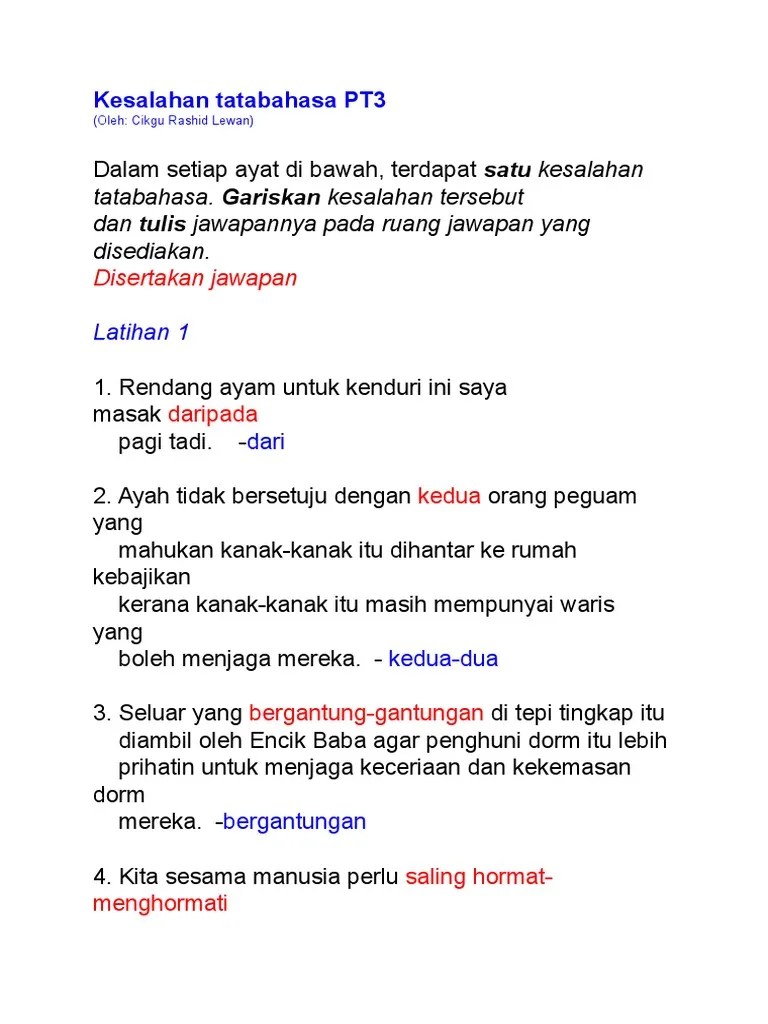 Kesalahan tatabahasa PT3
(Oleh: Cikgu Rashid Lewan)

Dalam setiap ayat di bawah, terdapat satu kesalahan tatabahasa. Gariskan kesalahan tersebut dan tulis jawapannya pada ruang jawapan yang disediakan.
Disertakan jawapan

Latihan 1

1. Rendang ayam untuk kenduri ini saya masak daripada pagi tadi. -dari

2. Ayah tidak bersetuju dengan kedua orang peguam yang mahukan kanak-kanak itu dihantar ke rumah kebajikan kerana kanak-kanak itu masih mempunyai waris yang boleh menjaga mereka. - kedua-dua

3. Seluar yang bergantung-gantungan di tepi tingkap itu diambil oleh Encik Baba agar penghuni dorm itu lebih prihatin untuk menjaga keceriaan dan kekemasan dorm mereka. -bergantungan

4. Kita sesama manusia perlu saling hormat-menghormati